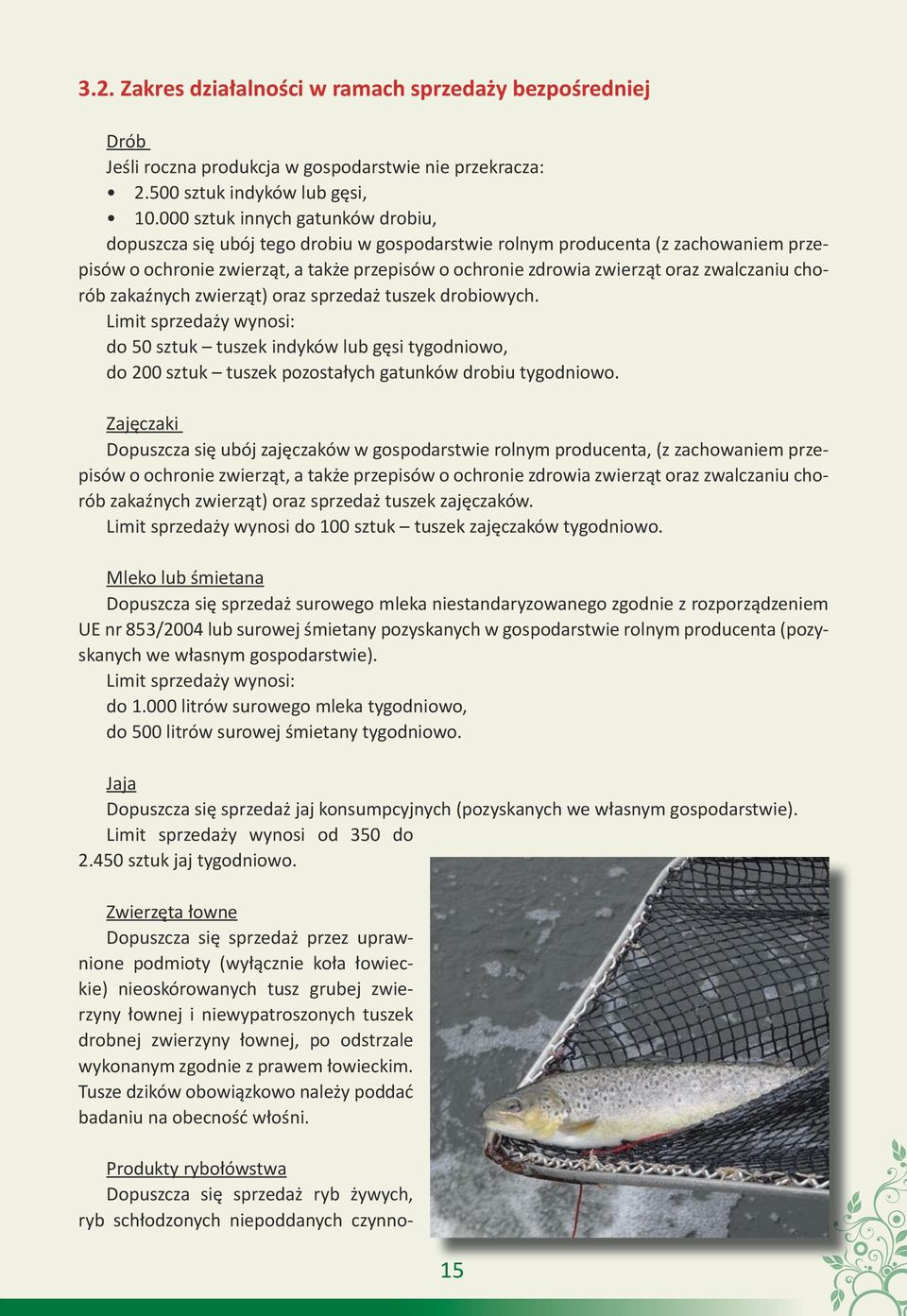 3.2. Zakres działalności w ramach sprzedaży bezpośredniej

Drób
Jeśli roczna produkcja w gospodarstwie nie przekracza:
• 2.500 sztuk indyków lub gęsi,
• 10.000 sztuk innych gatunków drobiu,
dopuszcza się ubój tego drobiu w gospodarstwie rolnym producenta (z zachowaniem przepisów o ochronie zwierząt, a także przepisów o ochronie zdrowia zwierząt oraz zwalczaniu chorób zakaźnych zwierząt) oraz sprzedaż tuszek drobiowych.
Limit sprzedaży wynosi:
do 50 sztuk – tuszek indyków lub gęsi tygodniowo,
do 200 sztuk – tuszek pozostałych gatunków drobiu tygodniowo.

Zajęczaki
Dopuszcza się ubój zajęczaków w gospodarstwie rolnym producenta, (z zachowaniem przepisów o ochronie zwierząt, a także przepisów o ochronie zdrowia zwierząt oraz zwalczaniu chorób zakaźnych zwierząt) oraz sprzedaż tuszek zajęczaków.
Limit sprzedaży wynosi do 100 sztuk – tuszek zajęczaków tygodniowo.

Mleko lub śmietana
Dopuszcza się sprzedaż surowego mleka niestandaryzowanego zgodnie z rozporządzeniem UE nr 853/2004 lub surowej śmietany pozyskanych w gospodarstwie rolnym producenta (pozyskanych we własnym gospodarstwie).
Limit sprzedaży wynosi:
do 1.000 litrów surowego mleka tygodniowo,
do 500 litrów surowej śmietany tygodniowo.

Jaja
Dopuszcza się sprzedaż jaj konsumpcyjnych (pozyskanych we własnym gospodarstwie).
Limit sprzedaży wynosi od 350 do 2.450 sztuk jaj tygodniowo.

Zwierzęta łowne
Dopuszcza się sprzedaż przez uprawnione podmioty (wyłącznie koła łowieckie) nieoskórowanych tusz grubej zwierzyny łownej i niewypatroszonych tuszek drobnej zwierzyny łownej, po odstrzale wykonanym zgodnie z prawem łowieckim. Tusze dzików obowiązkowo należy poddać badaniu na obecność włośni.

Produkty rybołówstwa
Dopuszcza się sprzedaż ryb żywych, ryb schłodzonych niepoddanych czynno-

15